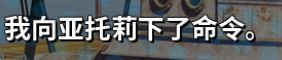 我向亚托莉下了命令。